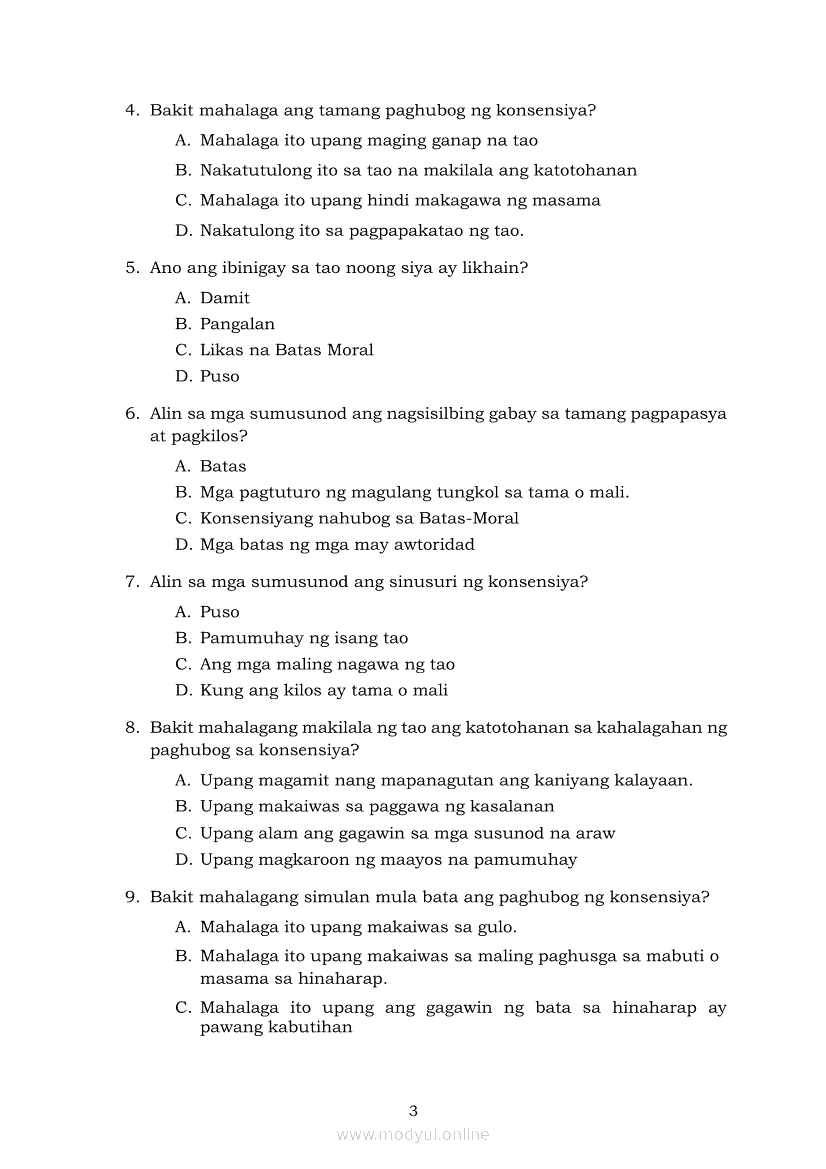 4. Bakit mahalaga ang tamang paghubog ng konsensiya?

A. Mahalaga ito upang maging ganap na tao

B. Nakatutulong ito sa tao na makilala ang katotohanan

C. Mahalaga ito upang hindi makagawa ng masama

D. Nakatulong ito sa pagpapakatao ng tao.

5. Ano ang ibinigay sa tao noong siya ay likhain?

A. Damit
B. Pangalan
C. Likas na Batas Moral
D. Puso

6. Alin sa mga sumusunod ang nagsisilbing gabay sa tamang pagpapasya at pagkilos?

A. Batas
B. Mga pagtuturo ng magulang tungkol sa tama o mali.
C. Konsensiyang nahubog sa Batas-Moral
D. Mga batas ng mga may awtoridad

7. Alin sa mga sumusunod ang sinusuri ng konsensiya?

A. Puso
B. Pamumuhay ng isang tao
C. Ang mga maling nagawa ng tao
D. Kung ang kilos ay tama o mali

8. Bakit mahalagang makilala ng tao ang katotohanan sa kahalagahan ng paghubog sa konsensiya?

A. Upang magamit nang mapanagutan ang kaniyang kalayaan.
B. Upang makaiwas sa paggawa ng kasalanan
C. Upang alam ang gagawin sa mga susunod na araw
D. Upang magkaroon ng maayos na pamumuhay

9. Bakit mahalagang simulan mula bata ang paghubog ng konsensiya?

A. Mahalaga ito upang makaiwas sa gulo.

B. Mahalaga ito upang makaiwas sa maling paghusga sa mabuti o masama sa hinaharap.

C. Mahalaga ito upang ang gagawin ng bata sa hinaharap ay pawang kabutihan

3

www.modyul.online